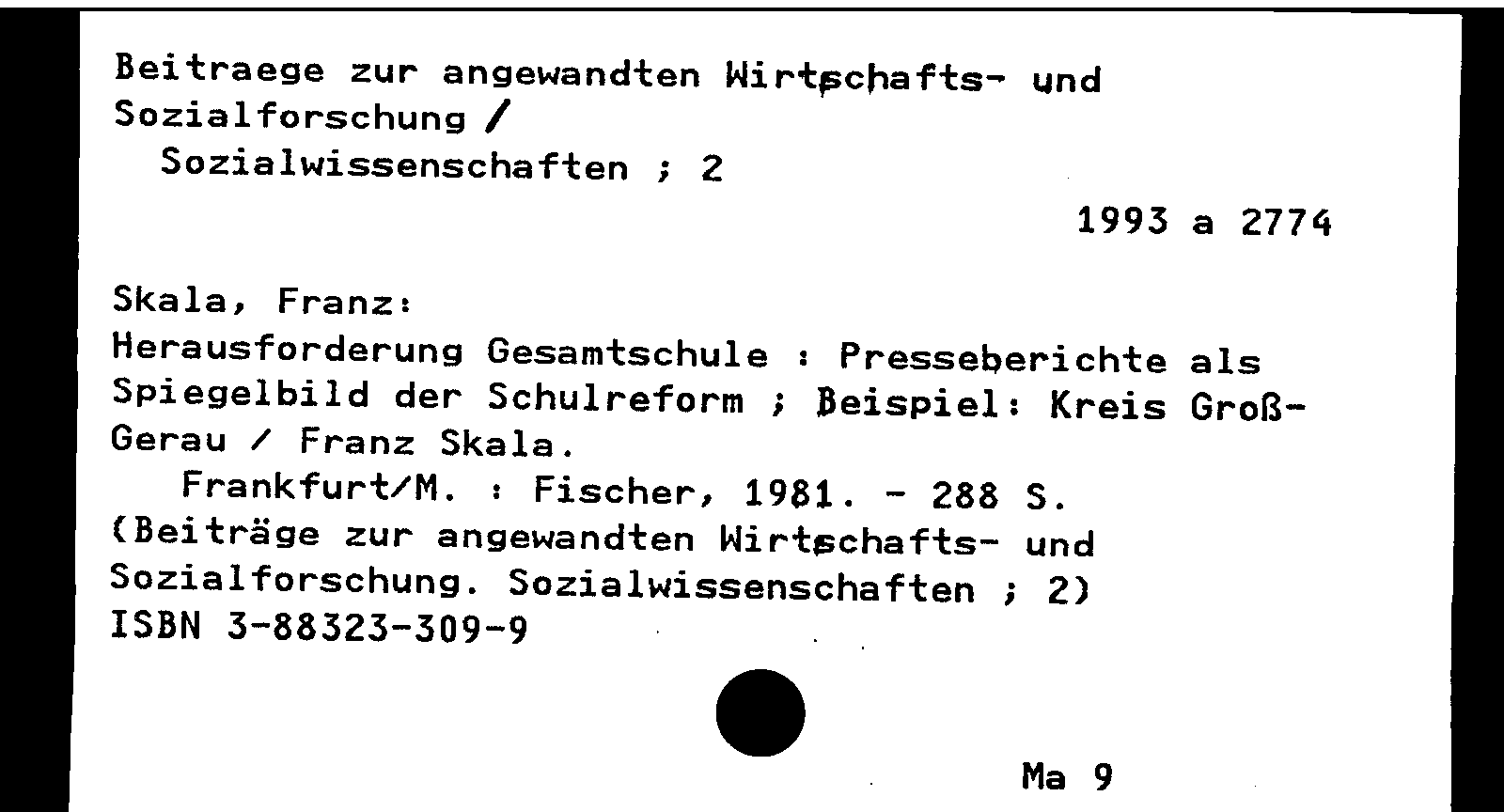 Beitraege zur angewandten Wirtschafts- und Sozialforschung /
Sozialwissenschaften ; 2

1993 a 2774

Skala, Franz:
Herausforderung Gesamtschule : Presseberichte als Spiegelbild der Schulreform ; Beispiel: Kreis Groß-Gerau / Franz Skala.
Frankfurt/M. : Fischer, 1981. - 288 S.
(Beiträge zur angewandten Wirtschafts- und Sozialforschung. Sozialwissenschaften ; 2)
ISBN 3-88323-309-9

Ma 9